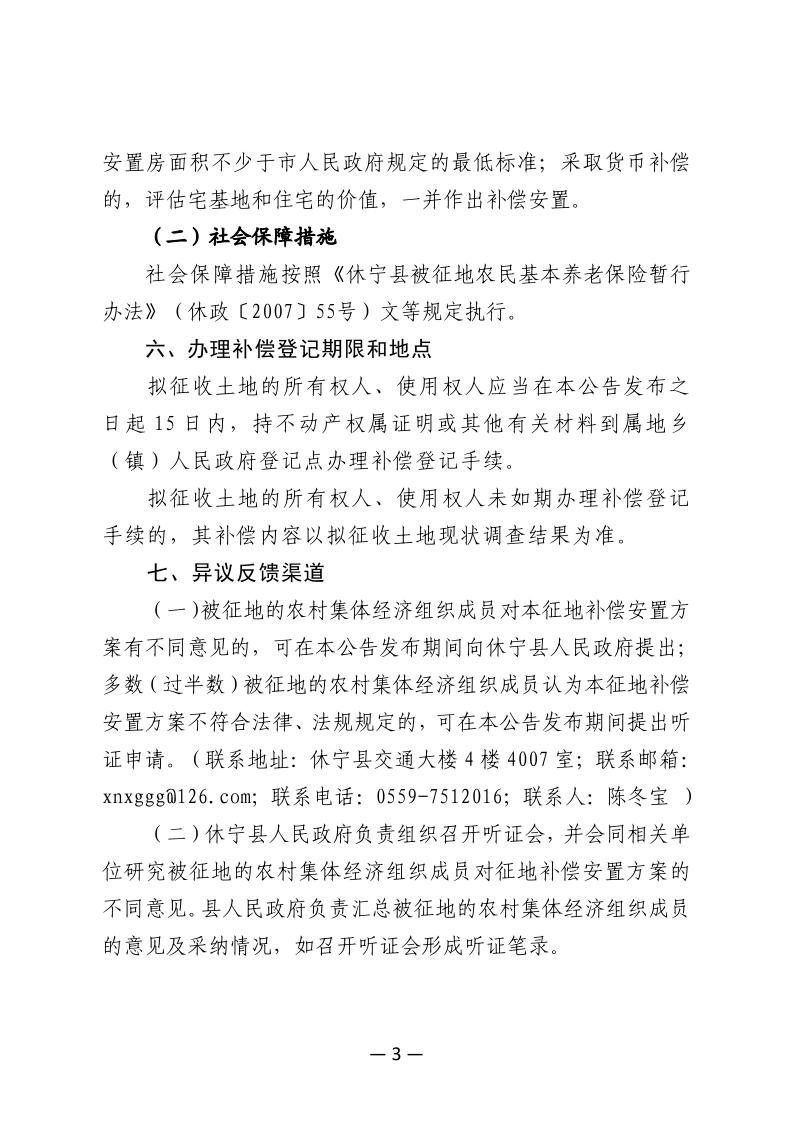 安置房面积不少于市人民政府规定的最低标准；采取货币补偿的，评估宅基地和住宅的价值，一并作出补偿安置。

（二）社会保障措施

社会保障措施按照《休宁县被征地农民基本养老保险暂行办法》（休政〔2007〕55号）文等规定执行。

六、办理补偿登记期限和地点

拟征收土地的所有权人、使用权人应当在本公告发布之日起 15 日内，持不动产权属证明或其他有关材料到属地乡（镇）人民政府登记点办理补偿登记手续。

拟征收土地的所有权人、使用权人未如期办理补偿登记手续的，其补偿内容以拟征收土地现状调查结果为准。

七、异议反馈渠道

（一）被征地的农村集体经济组织成员对本征地补偿安置方案有不同意见的，可在本公告发布期间向休宁县人民政府提出；多数（过半数）被征地的农村集体经济组织成员认为本征地补偿安置方案不符合法律、法规规定的，可在本公告发布期间提出听证申请。（联系地址：休宁县交通大楼 4 楼 4007 室；联系邮箱：xnxggg@126.com；联系电话：0559-7512016；联系人：陈冬宝 ）

（二）休宁县人民政府负责组织召开听证会，并会同相关单位研究被征地的农村集体经济组织成员对征地补偿安置方案的不同意见。县人民政府负责汇总被征地的农村集体经济组织成员的意见及采纳情况，如召开听证会形成听证笔录。

— 3 —